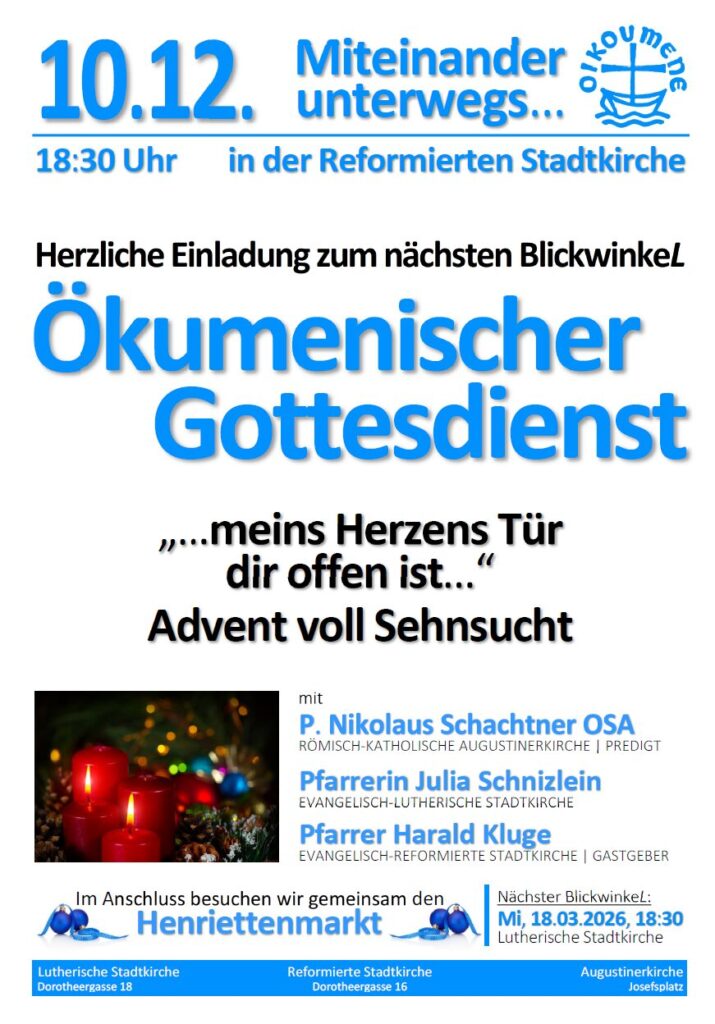 10.12. Miteinander unterwegs...

OIKOUMENE

18:30 Uhr in der Reformierten Stadtkirche

Herzliche Einladung zum nächsten BlickwinkeL

Ökumenischer Gottesdienst

„...meins Herzens Tür dir offen ist...“
Advent voll Sehnsucht

mit

P. Nikolaus Schachtner OSA
RÖMISCH-KATHOLISCHE AUGUSTINERKIRCHE | PREDIGT

Pfarrerin Julia Schnizlein
EVANGELISCH-LUTHERISCHE STADTKIRCHE

Pfarrer Harald Kluge
EVANGELISCH-REFORMIERTE STADTKIRCHE | GASTGEBER

Im Anschluss besuchen wir gemeinsam den
Henriettenmarkt

Nächster BlickwinkeL:
Mi, 18.03.2026, 18:30
Lutherische Stadtkirche

Lutherische Stadtkirche
Dorotheergasse 18

Reformierte Stadtkirche
Dorotheergasse 16

Augustinerkirche
Josefsplatz